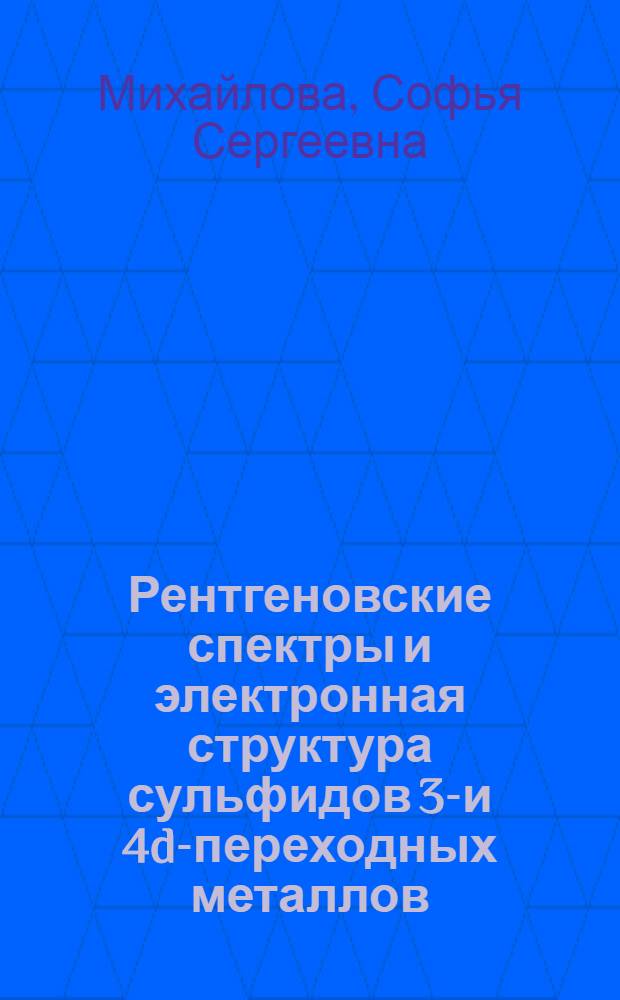 Михайлова, Софья Сергеевна

Рентгеновские спектры и электронная структура сульфидов 3-и 4d-переходных металлов